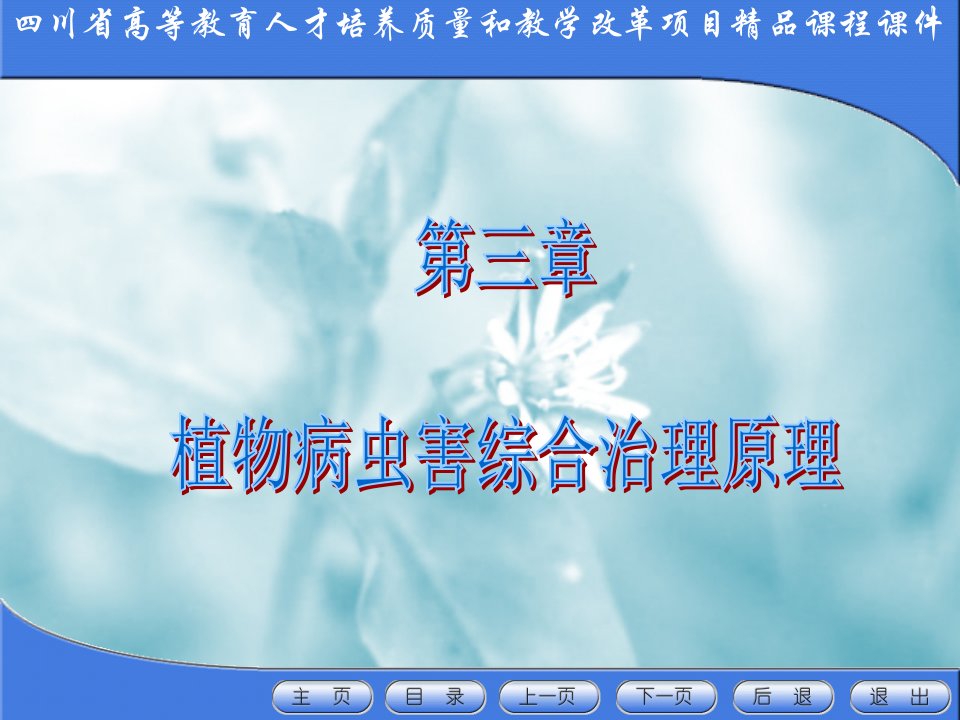 四川省高等教育人才培养质量和教学改革项目精品课程课件

第三章

植物病虫害综合治理原理

主 页 目 录 上一页 下一页 后 退 退 出